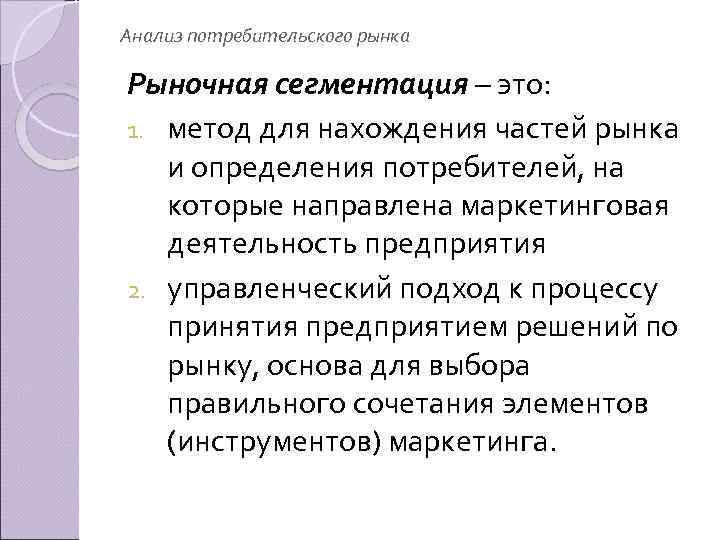 Анализ потребительского рынка

Рыночная сегментация – это:

1. метод для нахождения частей рынка и определения потребителей, на которые направлена маркетинговая деятельность предприятия
2. управленческий подход к процессу принятия предприятием решений по рынку, основа для выбора правильного сочетания элементов (инструментов) маркетинга.